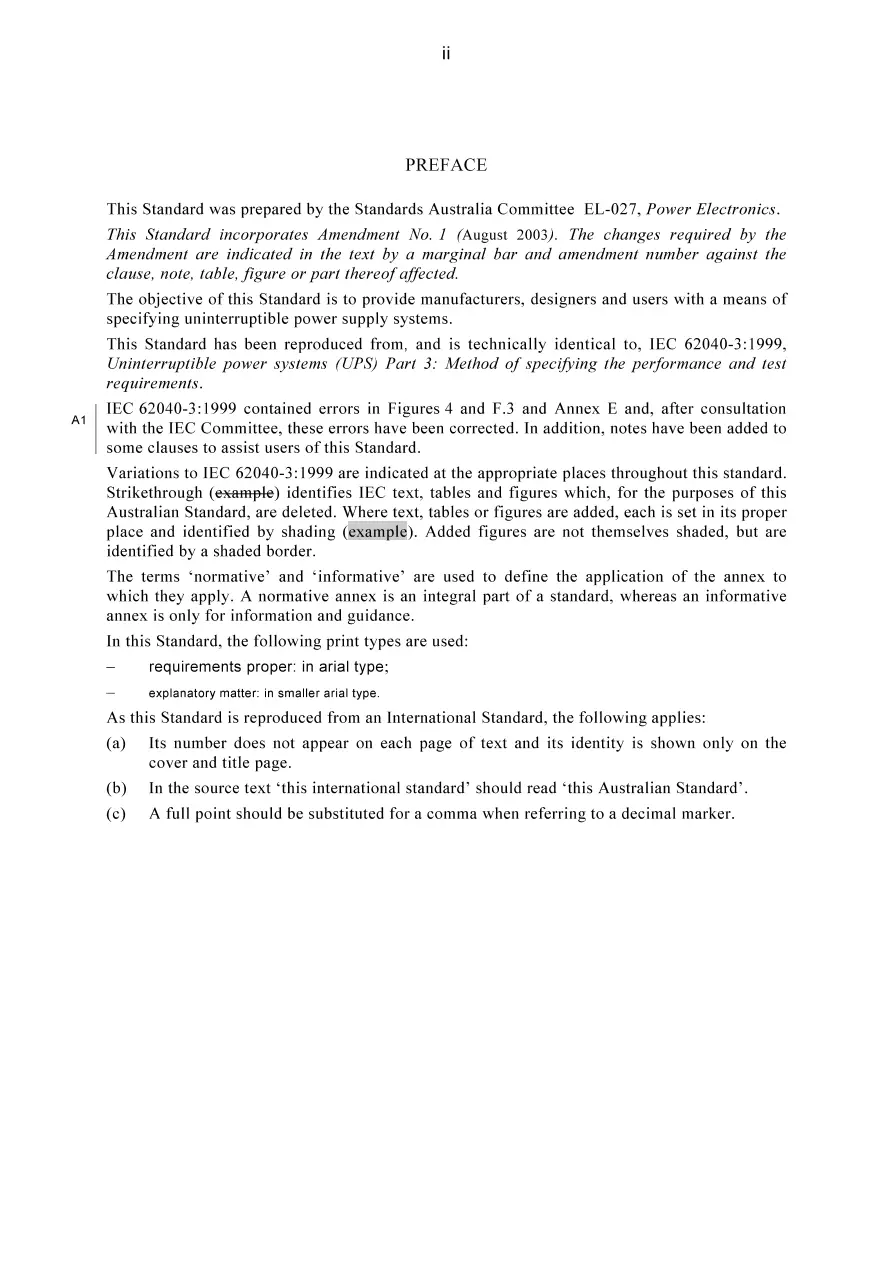 ii

PREFACE

This Standard was prepared by the Standards Australia Committee EL-027, Power Electronics.

This Standard incorporates Amendment No. 1 (August 2003). The changes required by the Amendment are indicated in the text by a marginal bar and amendment number against the clause, note, table, figure or part thereof affected.

The objective of this Standard is to provide manufacturers, designers and users with a means of specifying uninterruptible power supply systems.

This Standard has been reproduced from, and is technically identical to, IEC 62040-3:1999, Uninterruptible power systems (UPS) Part 3: Method of specifying the performance and test requirements.

A1

IEC 62040-3:1999 contained errors in Figures 4 and F.3 and Annex E and, after consultation with the IEC Committee, these errors have been corrected. In addition, notes have been added to some clauses to assist users of this Standard.

Variations to IEC 62040-3:1999 are indicated at the appropriate places throughout this standard. Strikethrough (example) identifies IEC text, tables and figures which, for the purposes of this Australian Standard, are deleted. Where text, tables or figures are added, each is set in its proper place and identified by shading (example). Added figures are not themselves shaded, but are identified by a shaded border.

The terms 'normative' and 'informative' are used to define the application of the annex to which they apply. A normative annex is an integral part of a standard, whereas an informative annex is only for information and guidance.

In this Standard, the following print types are used:

- requirements proper: in arial type;
- explanatory matter: in smaller arial type.

As this Standard is reproduced from an International Standard, the following applies:

(a) Its number does not appear on each page of text and its identity is shown only on the cover and title page.

(b) In the source text 'this international standard' should read 'this Australian Standard'.

(c) A full point should be substituted for a comma when referring to a decimal marker.